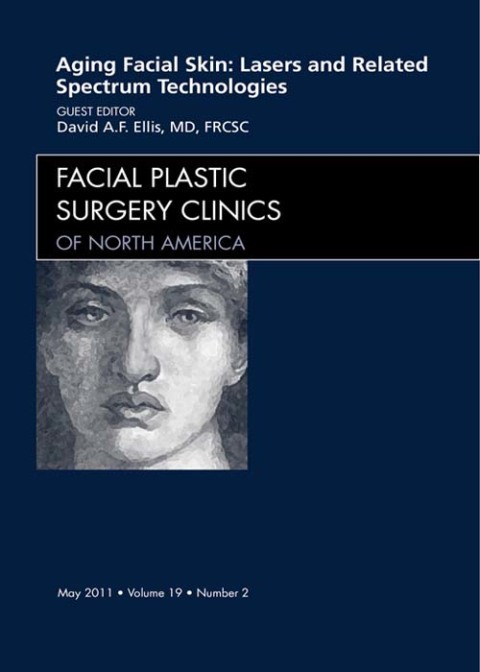 Aging Facial Skin: Lasers and Related Spectrum Technologies

GUEST EDITOR
David A.F. Ellis, MD, FRCSC

FACIAL PLASTIC SURGERY CLINICS
OF NORTH AMERICA

May 2011 • Volume 19 • Number 2